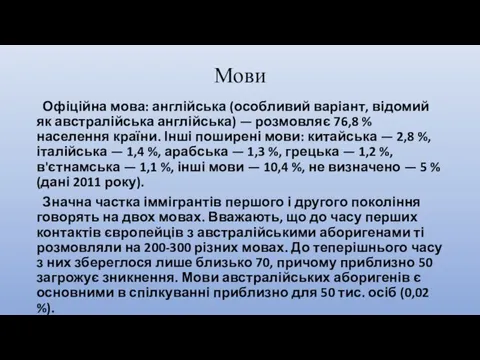 Мови

Офіційна мова: англійська (особливий варіант, відомий як австралійська англійська) — розмовляє 76,8 % населення країни. Інші поширені мови: китайська — 2,8 %, італійська — 1,4 %, арабська — 1,3 %, грецька — 1,2 %, в'єтнамська — 1,1 %, інші мови — 10,4 %, не визначено — 5 % (дані 2011 року).

Значна частка іммігрантів першого і другого покоління говорять на двох мовах. Вважають, що до часу перших контактів європейців з австралійськими аборигенами ті розмовляли на 200-300 різних мовах. До теперішнього часу з них збереглося лише близько 70, причому приблизно 50 загрожує зникнення. Мови австралійських аборигенів є основними в спілкуванні приблизно для 50 тис. осіб (0,02 %).